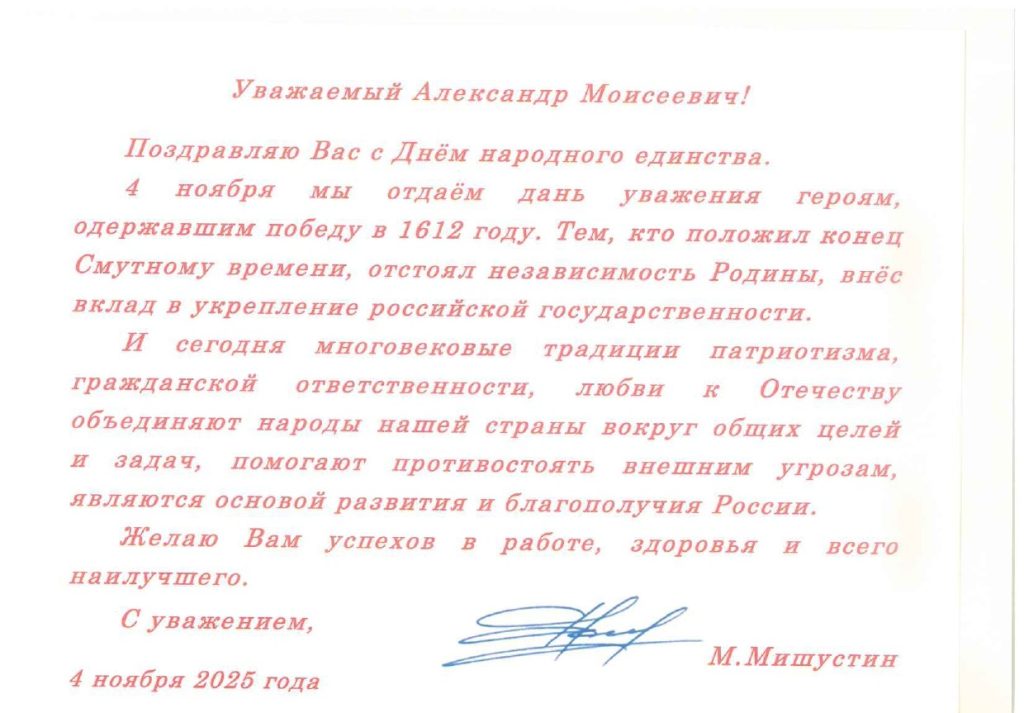 Уважаемый Александр Моисеевич!

Поздравляю Вас с Днём народного единства.

4 ноября мы отдаём дань уважения героям, одержавшим победу в 1612 году. Тем, кто положил конец Смутному времени, отстоял независимость Родины, внёс вклад в укрепление российской государственности.

И сегодня многовековые традиции патриотизма, гражданской ответственности, любви к Отечеству объединяют народы нашей страны вокруг общих целей и задач, помогают противостоять внешним угрозам, являются основой развития и благополучия России.

Желаю Вам успехов в работе, здоровья и всего наилучшего.

С уважением,

М.Мишустин

4 ноября 2025 года